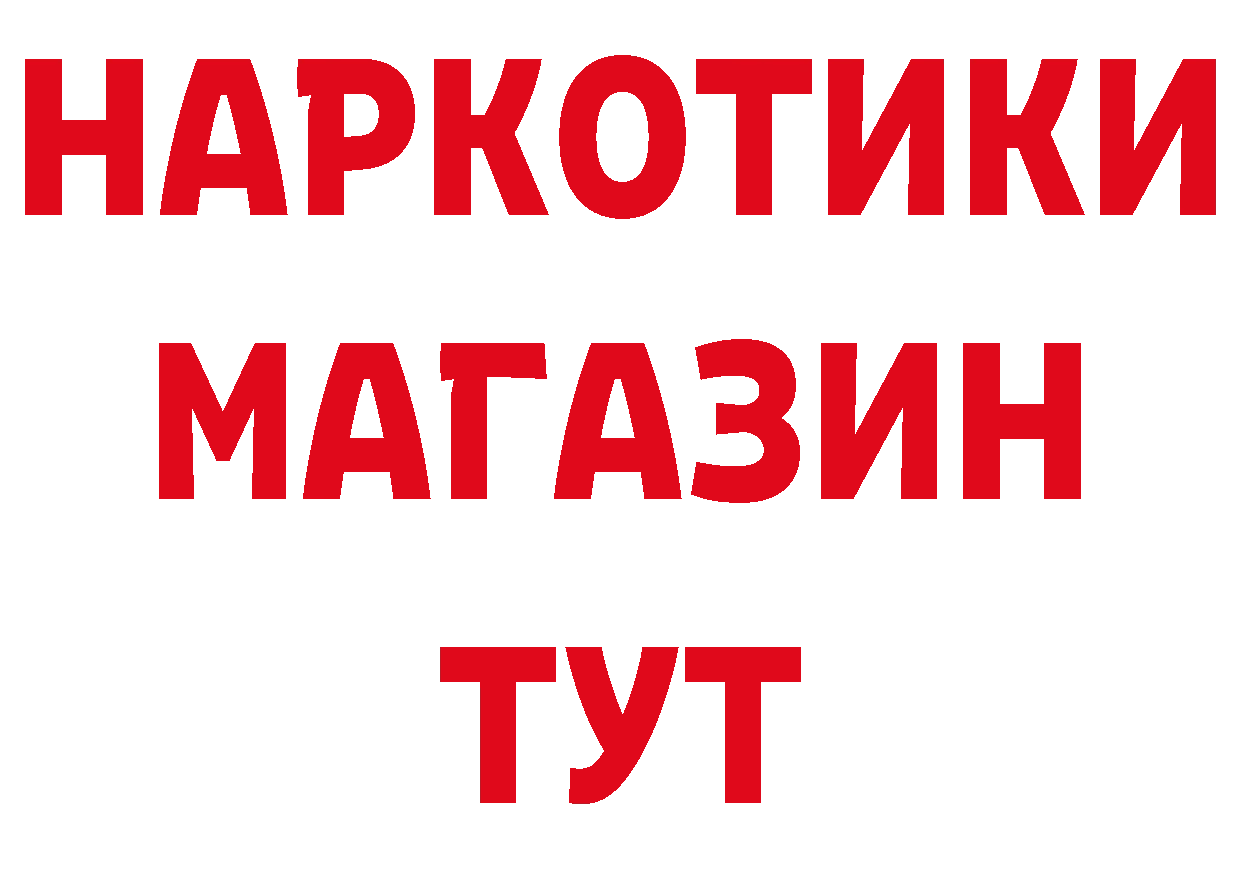 НАРКОТИКИ
МАГАЗИН
ТУТ